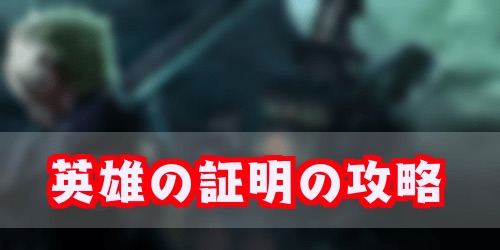 英雄の証明の攻略